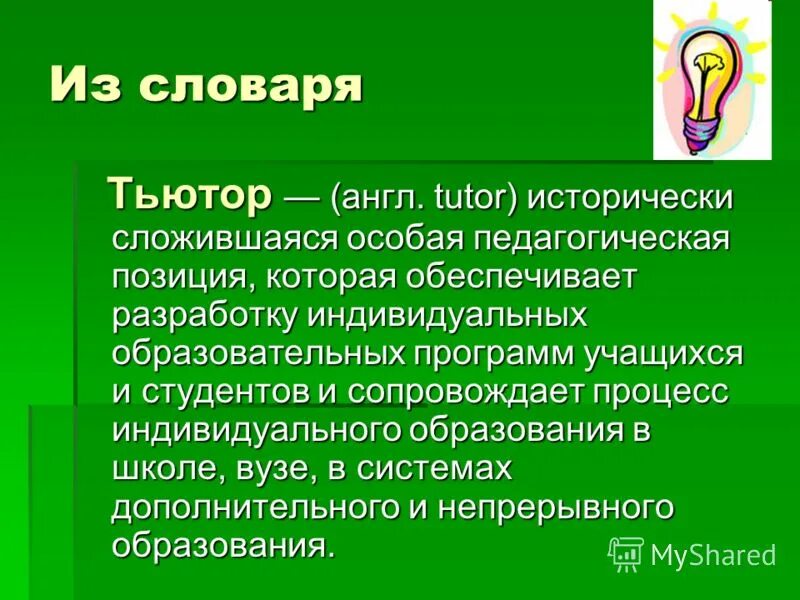 Из словаря

Тьютор — (англ. tutor) исторически сложившаяся особая педагогическая позиция, которая обеспечивает разработку индивидуальных образовательных программ учащихся и студентов и сопровождает процесс индивидуального образования в школе, вузе, в системах дополнительного и непрерывного образования.

MyShared